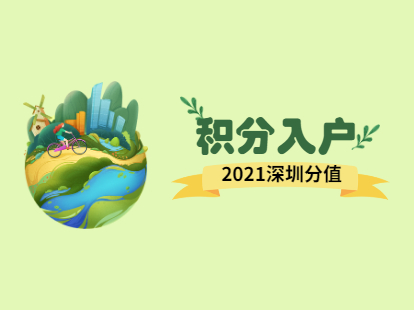 积分入户

2021深圳分值